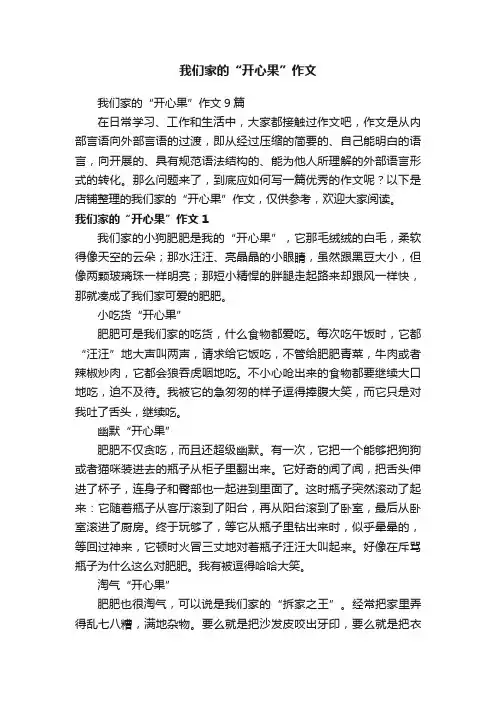 我们家的“开心果”作文

我们家的“开心果”作文 9 篇

在日常学习、工作和生活中，大家都接触过作文吧，作文是从内部言语向外部言语的过渡，即从经过压缩的简要的、自己能明白的语言，向开展的、具有规范语法结构的、能为他人所理解的外部语言形式的转化。那么问题来了，到底应如何写一篇优秀的作文呢？以下是店铺整理的我们家的“开心果”作文，仅供参考，欢迎大家阅读。

我们家的“开心果”作文 1

我们家的小狗肥肥是我的“开心果”，它那毛绒绒的白毛，柔软得像天空的云朵；那水汪汪、亮晶晶的小眼睛，虽然跟黑豆大小，但像两颗玻璃珠一样明亮；那短小精悍的胖腿走起路来却跟风一样快，那就凑成了我们家可爱的肥肥。

小吃货“开心果”

肥肥可是我们家的吃货，什么食物都爱吃。每次吃午饭时，它都“汪汪”地大声叫两声，请求给它饭吃，不管给肥肥青菜，牛肉或者辣椒炒肉，它都会狼吞虎咽地吃。不小心呛出来的食物都要继续大口地吃，迫不及待。我被它的急匆匆的样子逗得捧腹大笑，而它只是对我吐了舌头，继续吃。

幽默“开心果”

肥肥不仅贪吃，而且还超级幽默。有一次，它把一个能够把狗狗或者猫咪装进去的瓶子从柜子里翻出来。它好奇的闻了闻，把舌头伸进了杯子，连身子和臀部也一起进到里面了。这时瓶子突然滚动了起来：它随着瓶子从客厅滚到了阳台，再从阳台滚到了卧室，最后从卧室滚进了厨房。终于玩够了，等它从瓶子里钻出来时，似乎晕晕的，等回过神来，它顿时火冒三丈地对着瓶子汪汪大叫起来。好像在斥骂瓶子为什么这么对肥肥。我有被逗得哈哈大笑。

淘气“开心果”

肥肥也很淘气，可以说是我们家的“拆家之王”。经常把家里弄得乱七八糟，满地杂物。要么就是把沙发皮咬出牙印，要么就是把衣